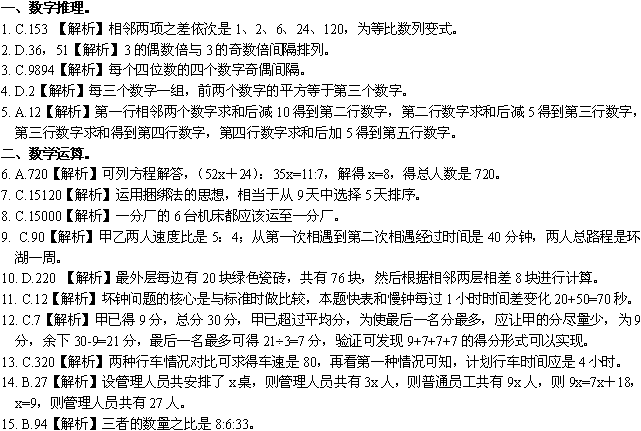 一、数字推理。
1. C.153 【解析】相邻两项之差依次是 1、2、6、24、120，为等比数列变式。
2. D.36，51【解析】3 的偶数倍与 3 的奇数倍间隔排列。
3. C.9894【解析】每个四位数的四个数字奇偶间隔。
4. D.2【解析】每三个数字一组，前两个数字的平方等于第三个数字。
5. A.12【解析】第一行相邻两个数字求和后减 10 得到第二行数字，第二行数字求和后减 5 得到第三行数字，第三行数字求和得到第四行数字，第四行数字求和后加 5 得到第五行数字。
二、数学运算。
6. A.720【解析】可列方程解答，(52x+24)：35x=11:7，解得 x=8，得总人数是 720。
7. C.15120【解析】运用捆绑法的思想，相当于从 9 天中选择 5 天排序。
8. C.15000【解析】一分厂的 6 台机床都应该运至一分厂。
9. C.90【解析】甲乙两人速度比是 5：4；从第一次相遇到第二次相遇经过时间是 40 分钟，两人总路程是环湖一周。
10. D.220 【解析】最外层每边有 20 块绿色瓷砖，共有 76 块，然后根据相邻两层相差 8 块进行计算。
11. C.12【解析】坏钟问题的核心是与标准时做比较，本题快表和慢钟每过 1 小时时间差变化 20+50=70 秒。
12. C.7【解析】甲已得 9 分，总分 30 分，甲已超过平均分，为使最后一名分最多，应让甲的分尽量少，为 9 分，余下 30-9=21 分，最后一名最多可得 21÷3=7 分，验证可发现 9+7+7+7 的得分形式可以实现。
13. C.320【解析】两种行车情况对比可求得车速是 80，再看第一种情况可知，计划行车时间应是 4 小时。
14. B.27【解析】设管理人员共安排了 x 桌，则管理人员共有 3x 人，则普通员工共有 9x 人，则 9x=7x+18，x=9，则管理人员共有 27 人。
15. B.94【解析】三者的数量之比是 8:6:33。